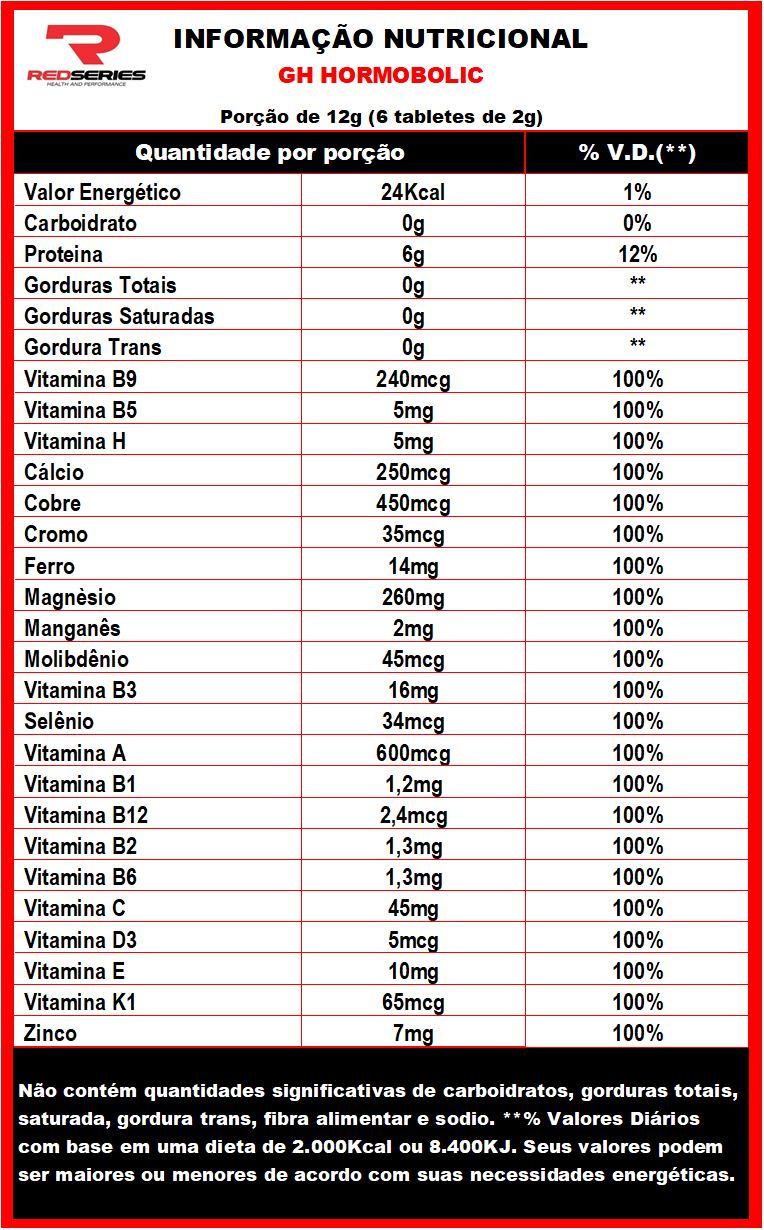 REDSERIES
HEALTH AND PERFORMANCE

INFORMAÇÃO NUTRICIONAL
GH HORMOBOLIC

Porção de 12g (6 tabletes de 2g)

| Quantidade por porção | | % V.D.(**) |
|---|---|---|
| Valor Energético | 24Kcal | 1% |
| Carboidrato | 0g | 0% |
| Proteina | 6g | 12% |
| Gorduras Totais | 0g | ** |
| Gorduras Saturadas | 0g | ** |
| Gordura Trans | 0g | ** |
| Vitamina B9 | 240mcg | 100% |
| Vitamina B5 | 5mg | 100% |
| Vitamina H | 5mg | 100% |
| Cálcio | 250mcg | 100% |
| Cobre | 450mcg | 100% |
| Cromo | 35mcg | 100% |
| Ferro | 14mg | 100% |
| Magnèsio | 260mg | 100% |
| Manganês | 2mg | 100% |
| Molibdênio | 45mcg | 100% |
| Vitamina B3 | 16mg | 100% |
| Selênio | 34mcg | 100% |
| Vitamina A | 600mcg | 100% |
| Vitamina B1 | 1,2mg | 100% |
| Vitamina B12 | 2,4mcg | 100% |
| Vitamina B2 | 1,3mg | 100% |
| Vitamina B6 | 1,3mg | 100% |
| Vitamina C | 45mg | 100% |
| Vitamina D3 | 5mcg | 100% |
| Vitamina E | 10mg | 100% |
| Vitamina K1 | 65mcg | 100% |
| Zinco | 7mg | 100% |

Não contém quantidades significativas de carboidratos, gorduras totais, saturada, gordura trans, fibra alimentar e sodio. **% Valores Diários com base em uma dieta de 2.000Kcal ou 8.400KJ. Seus valores podem ser maiores ou menores de acordo com suas necessidades energéticas.